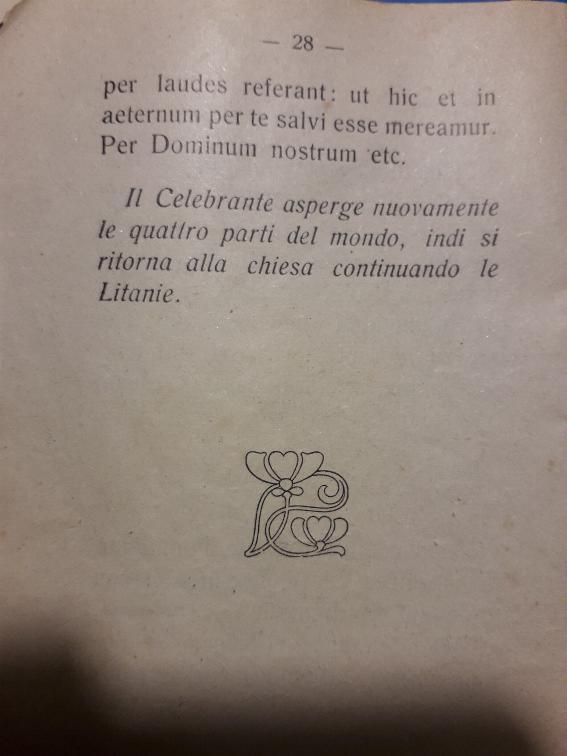 — 28 —

per laudes referant: ut hic et in aeternum per te salvi esse mereamur. Per Dominum nostrum etc.

Il Celebrante asperge nuovamente le quattro parti del mondo, indi si ritorna alla chiesa continuando le Litanie.